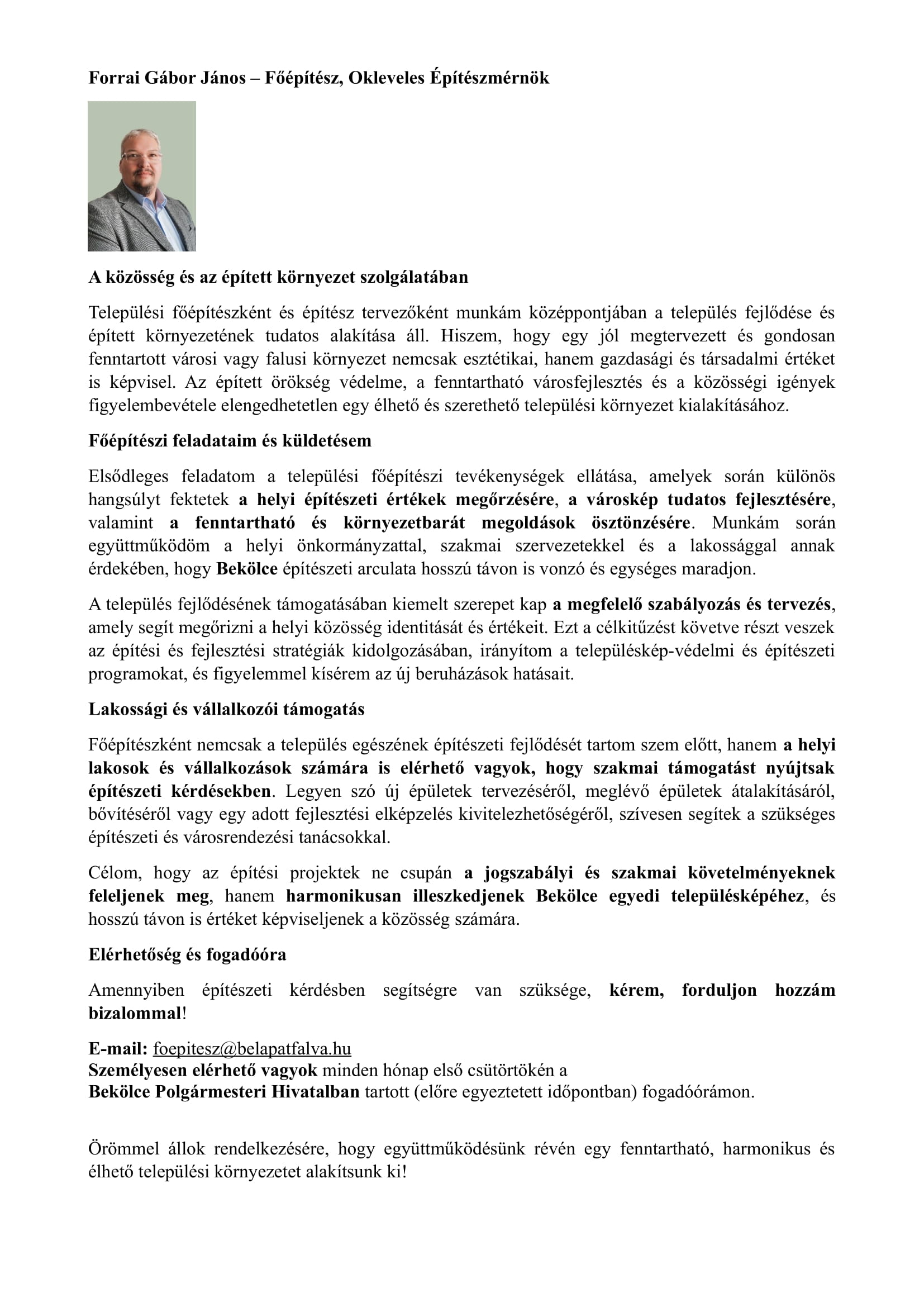 Forrai Gábor János – Főépítész, Okleveles Építészmérnök

A közösség és az épített környezet szolgálatában

Települési főépítészként és építész tervezőként munkám középpontjában a település fejlődése és épített környezetének tudatos alakítása áll. Hiszem, hogy egy jól megtervezett és gondosan fenntartott városi vagy falusi környezet nemcsak esztétikai, hanem gazdasági és társadalmi értéket is képvisel. Az épített örökség védelme, a fenntartható városfejlesztés és a közösségi igények figyelembevétele elengedhetetlen egy élhető és szerethető települési környezet kialakításához.

Főépítészi feladataim és küldetésem

Elsődleges feladatom a települési főépítészi tevékenységek ellátása, amelyek során különös hangsúlyt fektetek a helyi építészeti értékek megőrzésére, a városkép tudatos fejlesztésére, valamint a fenntartható és környezetbarát megoldások ösztönzésére. Munkám során együttműködöm a helyi önkormányzattal, szakmai szervezetekkel és a lakossággal annak érdekében, hogy Bekölce építészeti arculata hosszú távon is vonzó és egységes maradjon.

A település fejlődésének támogatásában kiemelt szerepet kap a megfelelő szabályozás és tervezés, amely segít megőrizni a helyi közösség identitását és értékeit. Ezt a célkitűzést követve részt veszek az építési és fejlesztési stratégiák kidolgozásában, irányítom a településkép-védelmi és építészeti programokat, és figyelemmel kísérem az új beruházások hatásait.

Lakossági és vállalkozói támogatás

Főépítészként nemcsak a település egészének építészeti fejlődését tartom szem előtt, hanem a helyi lakosok és vállalkozások számára is elérhető vagyok, hogy szakmai támogatást nyújtsak építészeti kérdésekben. Legyen szó új épületek tervezéséről, meglévő épületek átalakításáról, bővítéséről vagy egy adott fejlesztési elképzelés kivitelezhetőségéről, szívesen segítek a szükséges építészeti és városrendezési tanácsokkal.

Célom, hogy az építési projektek ne csupán a jogszabályi és szakmai követelményeknek feleljenek meg, hanem harmonikusan illeszkedjenek Bekölce egyedi településképéhez, és hosszú távon is értéket képviseljenek a közösség számára.

Elérhetőség és fogadóóra

Amennyiben építészeti kérdésben segítségre van szüksége, kérem, forduljon hozzám bizalommal!

E-mail: foepitesz@belapatfalva.hu
Személyesen elérhető vagyok minden hónap első csütörtökén a
Bekölce Polgármesteri Hivatalban tartott (előre egyeztetett időpontban) fogadóórámon.

Örömmel állok rendelkezésére, hogy együttműködésünk révén egy fenntartható, harmonikus és élhető települési környezetet alakítsunk ki!